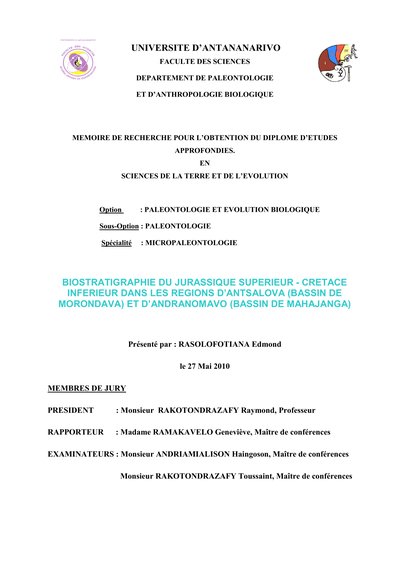 UNIVERSITE D'ANTANANARIVO
FACULTE DES SCIENCES
DEPARTEMENT DE PALEONTOLOGIE
ET D'ANTHROPOLOGIE BIOLOGIQUE

MEMOIRE DE RECHERCHE POUR L'OBTENTION DU DIPLOME D'ETUDES APPROFONDIES.
EN
SCIENCES DE LA TERRE ET DE L'EVOLUTION

Option : PALEONTOLOGIE ET EVOLUTION BIOLOGIQUE
Sous-Option : PALEONTOLOGIE
Spécialité : MICROPALEONTOLOGIE

BIOSTRATIGRAPHIE DU JURASSIQUE SUPERIEUR - CRETACE INFERIEUR DANS LES REGIONS D'ANTSALOVA (BASSIN DE MORONDAVA) ET D'ANDRANOMAVO (BASSIN DE MAHAJANGA)

Présenté par : RASOLOFOTIANA Edmond

le 27 Mai 2010

MEMBRES DE JURY

PRESIDENT : Monsieur RAKOTONDRAZAFY Raymond, Professeur

RAPPORTEUR : Madame RAMAKAVELO Geneviève, Maître de conférences

EXAMINATEURS : Monsieur ANDRIAMIALISON Haingoson, Maître de conférences

Monsieur RAKOTONDRAZAFY Toussaint, Maître de conférences